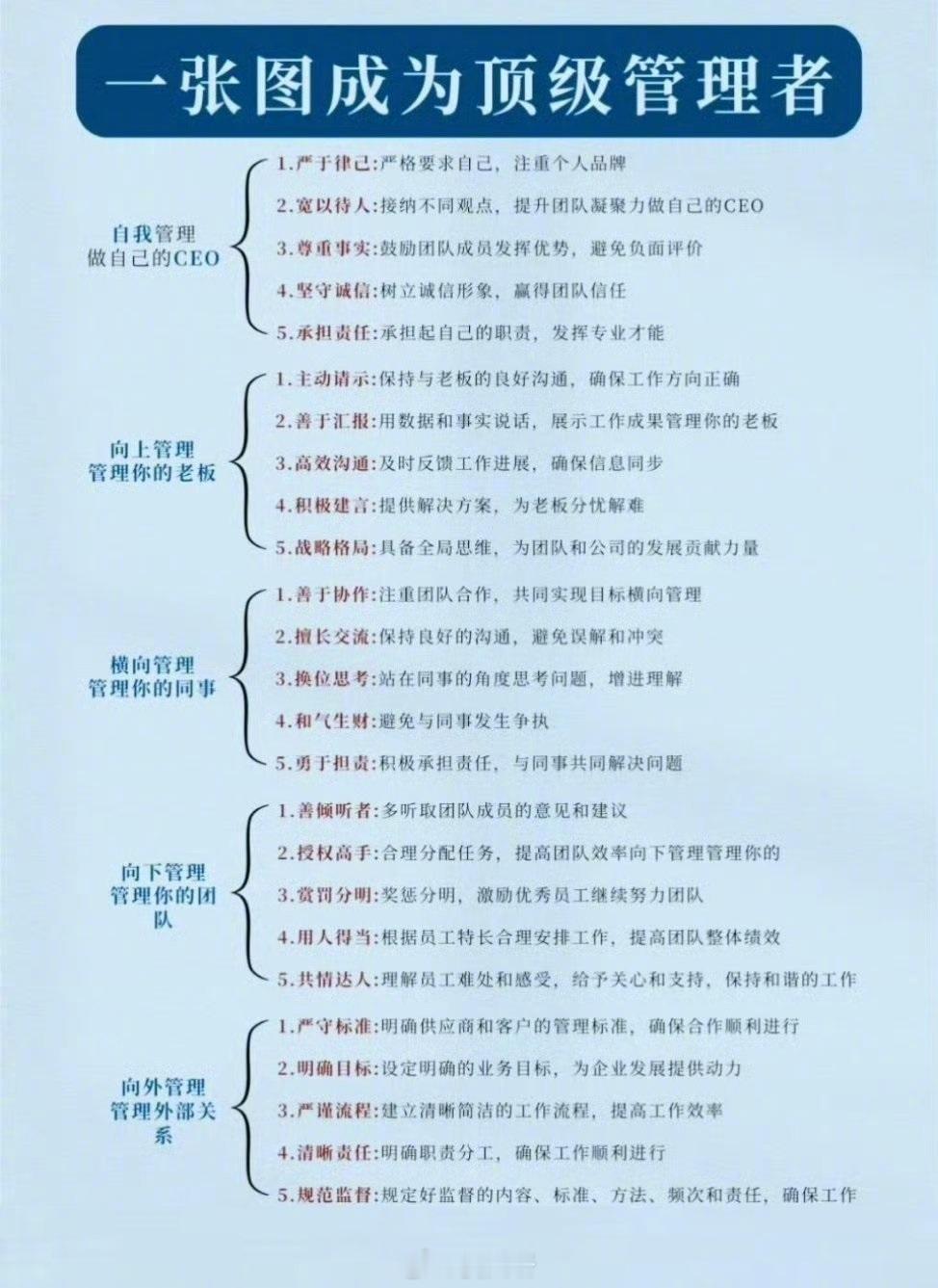 一张图成为顶级管理者

自我管理
做自己的CEO

1.严于律己:严格要求自己，注重个人品牌
2.宽以待人:接纳不同观点，提升团队凝聚力做自己的CEO
3.尊重事实:鼓励团队成员发挥优势，避免负面评价
4.坚守诚信:树立诚信形象，赢得团队信任
5.承担责任:承担起自己的职责，发挥专业才能

向上管理
管理你的老板

1.主动请示:保持与老板的良好沟通，确保工作方向正确
2.善于汇报:用数据和事实说话，展示工作成果管理你的老板
3.高效沟通:及时反馈工作进展，确保信息同步
4.积极建言:提供解决方案，为老板分忧解难
5.战略格局:具备全局思维，为团队和公司的发展贡献力量

横向管理
管理你的同事

1.善于协作:注重团队合作，共同实现目标横向管理
2.擅长交流:保持良好的沟通，避免误解和冲突
3.换位思考:站在同事的角度思考问题，增进理解
4.和气生财:避免与同事发生争执
5.勇于担责:积极承担责任，与同事共同解决问题

向下管理
管理你的团队

1.善倾听者:多听取团队成员的意见和建议
2.授权高手:合理分配任务，提高团队效率向下管理管理你的
3.赏罚分明:奖惩分明，激励优秀员工继续努力团队
4.用人得当:根据员工特长合理安排工作，提高团队整体绩效
5.共情达人:理解员工难处和感受，给予关心和支持，保持和谐的工作

向外管理
管理外部关系

1.严守标准:明确供应商和客户的管理标准，确保合作顺利进行
2.明确目标:设定明确的业务目标，为企业发展提供动力
3.严谨流程:建立清晰简洁的工作流程，提高工作效率
4.清晰责任:明确职责分工，确保工作顺利进行
5.规范监督:规定好监督的内容、标准、方法、频次和责任，确保工作